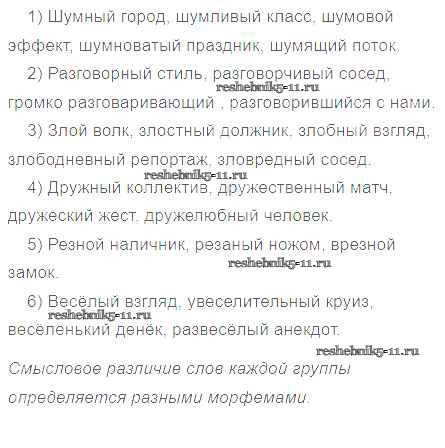 1) Шумный город, шумливый класс, шумовой эффект, шумноватый праздник, шумящий поток.

2) Разговорный стиль, разговорчивый сосед, громко разговаривающий , разговорившийся с нами.

3) Злой волк, злостный должник, злобный взгляд, злободневный репортаж, зловредный сосед.

4) Дружный коллектив, дружественный матч, дружеский жест, дружелюбный человек.

5) Резной наличник, резаный ножом, врезной замок.

6) Весёлый взгляд, увеселительный круиз, весёленький денёк, развесёлый анекдот.

Смысловое различие слов каждой группы определяется разными морфемами.

reshebnik5-11.ru